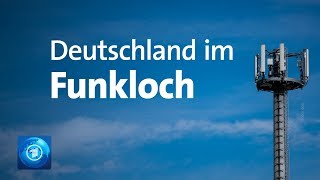 Deutschland im
Funkloch